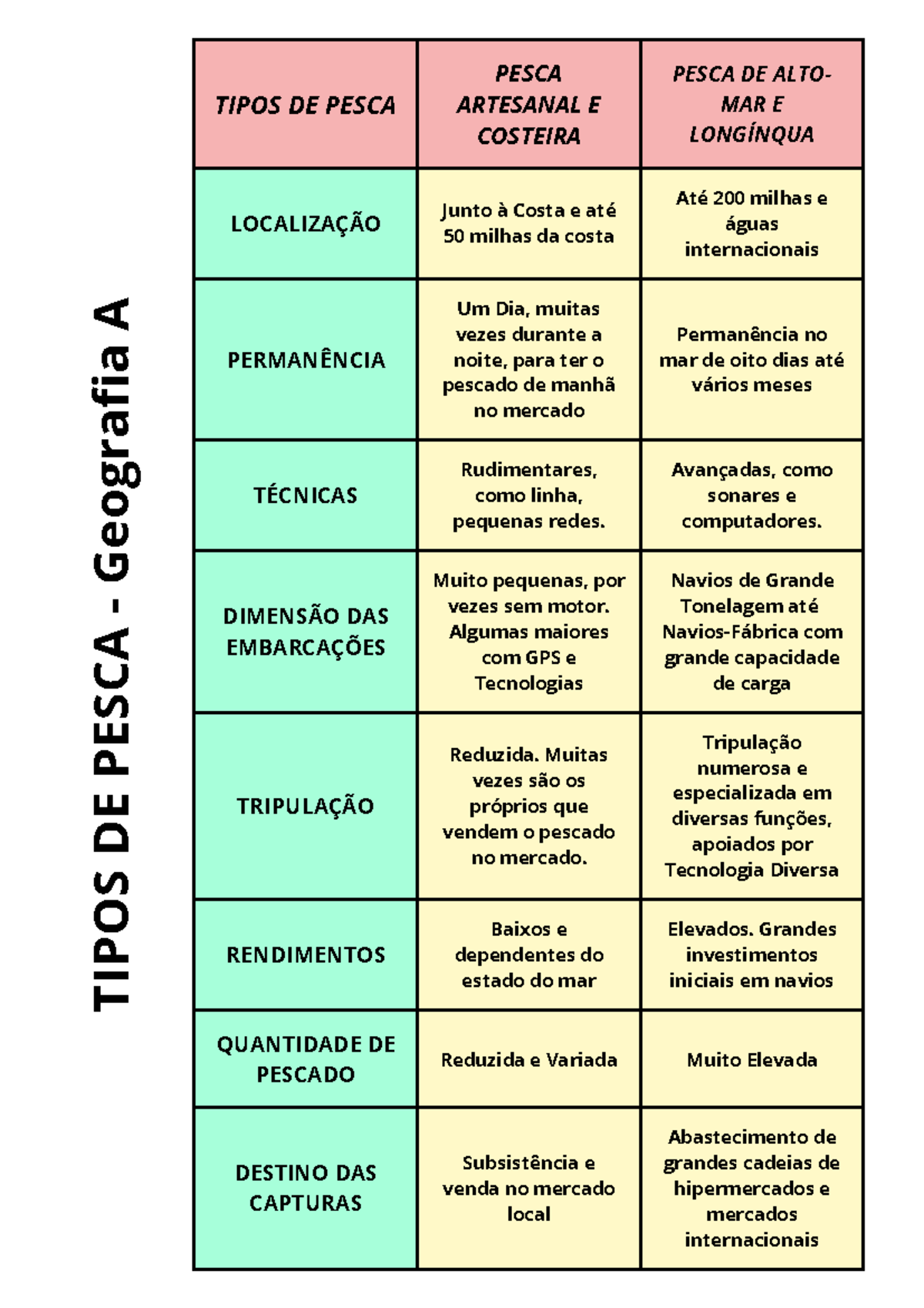 TIPOS DE PESCA - Geografia A

| TIPOS DE PESCA | PESCA ARTESANAL E COSTEIRA | PESCA DE ALTO-MAR E LONGÍNQUA |
|---|---|---|
| LOCALIZAÇÃO | Junto à Costa e até 50 milhas da costa | Até 200 milhas e águas internacionais |
| PERMANÊNCIA | Um Dia, muitas vezes durante a noite, para ter o pescado de manhã no mercado | Permanência no mar de oito dias até vários meses |
| TÉCNICAS | Rudimentares, como linha, pequenas redes. | Avançadas, como sonares e computadores. |
| DIMENSÃO DAS EMBARCAÇÕES | Muito pequenas, por vezes sem motor. Algumas maiores com GPS e Tecnologias | Navios de Grande Tonelagem até Navios-Fábrica com grande capacidade de carga |
| TRIPULAÇÃO | Reduzida. Muitas vezes são os próprios que vendem o pescado no mercado. | Tripulação numerosa e especializada em diversas funções, apoiados por Tecnologia Diversa |
| RENDIMENTOS | Baixos e dependentes do estado do mar | Elevados. Grandes investimentos iniciais em navios |
| QUANTIDADE DE PESCADO | Reduzida e Variada | Muito Elevada |
| DESTINO DAS CAPTURAS | Subsistência e venda no mercado local | Abastecimento de grandes cadeias de hipermercados e mercados internacionais |